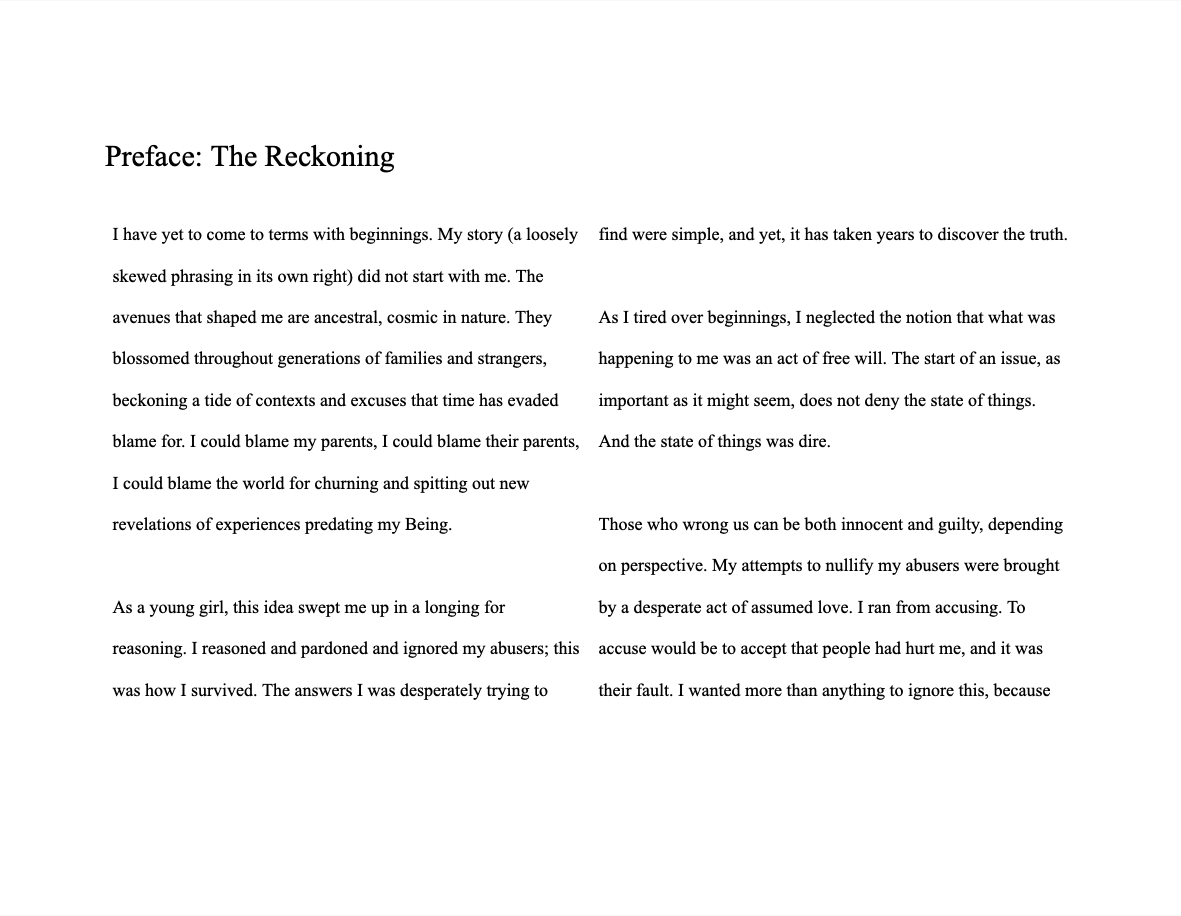 Preface: The Reckoning

I have yet to come to terms with beginnings. My story (a loosely skewed phrasing in its own right) did not start with me. The avenues that shaped me are ancestral, cosmic in nature. They blossomed throughout generations of families and strangers, beckoning a tide of contexts and excuses that time has evaded blame for. I could blame my parents, I could blame their parents, I could blame the world for churning and spitting out new revelations of experiences predating my Being.

As a young girl, this idea swept me up in a longing for reasoning. I reasoned and pardoned and ignored my abusers; this was how I survived. The answers I was desperately trying to find were simple, and yet, it has taken years to discover the truth.

As I tired over beginnings, I neglected the notion that what was happening to me was an act of free will. The start of an issue, as important as it might seem, does not deny the state of things. And the state of things was dire.

Those who wrong us can be both innocent and guilty, depending on perspective. My attempts to nullify my abusers were brought by a desperate act of assumed love. I ran from accusing. To accuse would be to accept that people had hurt me, and it was their fault. I wanted more than anything to ignore this, because